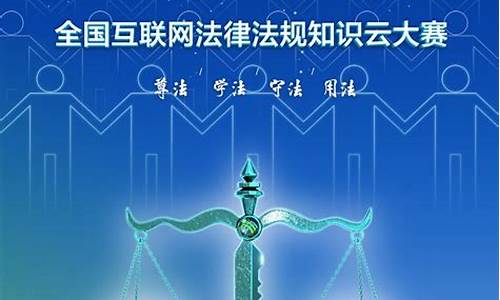 全国互联网法律法规知识云大赛

尊法　学法　守法　用法